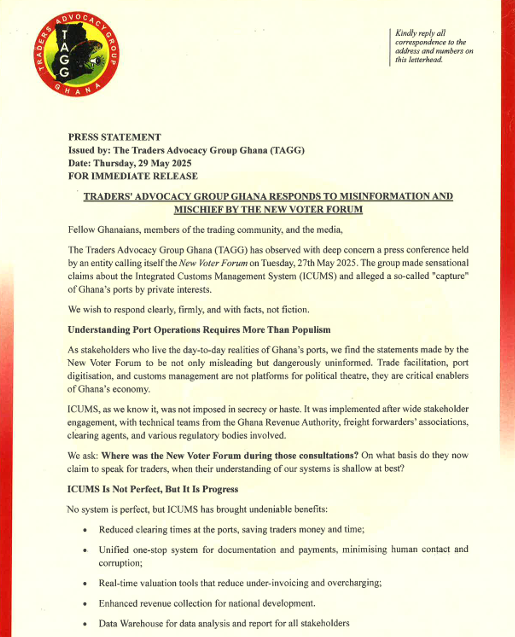 TRADERS ADVOCACY GROUP
TAGG
GHANA

Kindly reply all correspondence to the address and numbers on this letterhead.

PRESS STATEMENT
Issued by: The Traders Advocacy Group Ghana (TAGG)
Date: Thursday, 29 May 2025
FOR IMMEDIATE RELEASE

TRADERS' ADVOCACY GROUP GHANA RESPONDS TO MISINFORMATION AND MISCHIEF BY THE NEW VOTER FORUM

Fellow Ghanaians, members of the trading community, and the media,

The Traders Advocacy Group Ghana (TAGG) has observed with deep concern a press conference held by an entity calling itself the New Voter Forum on Tuesday, 27th May 2025. The group made sensational claims about the Integrated Customs Management System (ICUMS) and alleged a so-called "capture" of Ghana's ports by private interests.

We wish to respond clearly, firmly, and with facts, not fiction.

Understanding Port Operations Requires More Than Populism

As stakeholders who live the day-to-day realities of Ghana's ports, we find the statements made by the New Voter Forum to be not only misleading but dangerously uninformed. Trade facilitation, port digitisation, and customs management are not platforms for political theatre, they are critical enablers of Ghana's economy.

ICUMS, as we know it, was not imposed in secrecy or haste. It was implemented after wide stakeholder engagement, with technical teams from the Ghana Revenue Authority, freight forwarders' associations, clearing agents, and various regulatory bodies involved.

We ask: Where was the New Voter Forum during those consultations? On what basis do they now claim to speak for traders, when their understanding of our systems is shallow at best?

ICUMS Is Not Perfect, But It Is Progress

No system is perfect, but ICUMS has brought undeniable benefits:

• Reduced clearing times at the ports, saving traders money and time;

• Unified one-stop system for documentation and payments, minimising human contact and corruption;

• Real-time valuation tools that reduce under-invoicing and overcharging;

• Enhanced revenue collection for national development.

• Data Warehouse for data analysis and report for all stakeholders